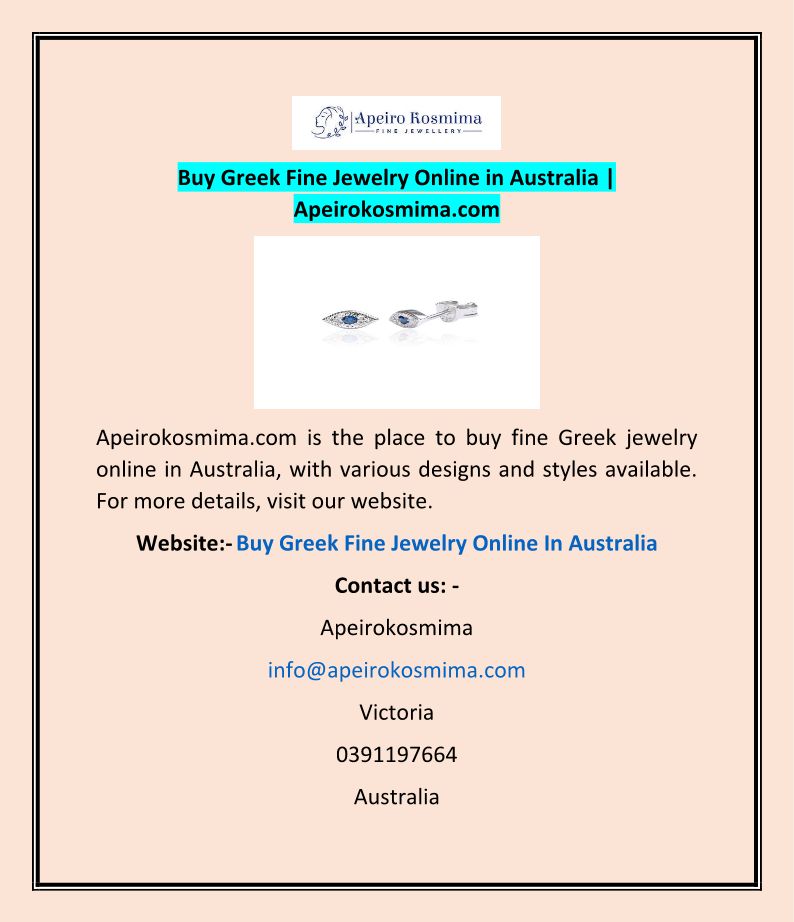 Apeiro Kosmima
FINE JEWELLERY

Buy Greek Fine Jewelry Online in Australia | Apeirokosmima.com

Apeirokosmima.com is the place to buy fine Greek jewelry online in Australia, with various designs and styles available. For more details, visit our website.

Website:- Buy Greek Fine Jewelry Online In Australia

Contact us: -

Apeirokosmima

info@apeirokosmima.com

Victoria

0391197664

Australia